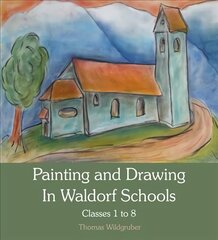 Painting and Drawing
In Waldorf Schools

Classes 1 to 8

Thomas Wildgruber